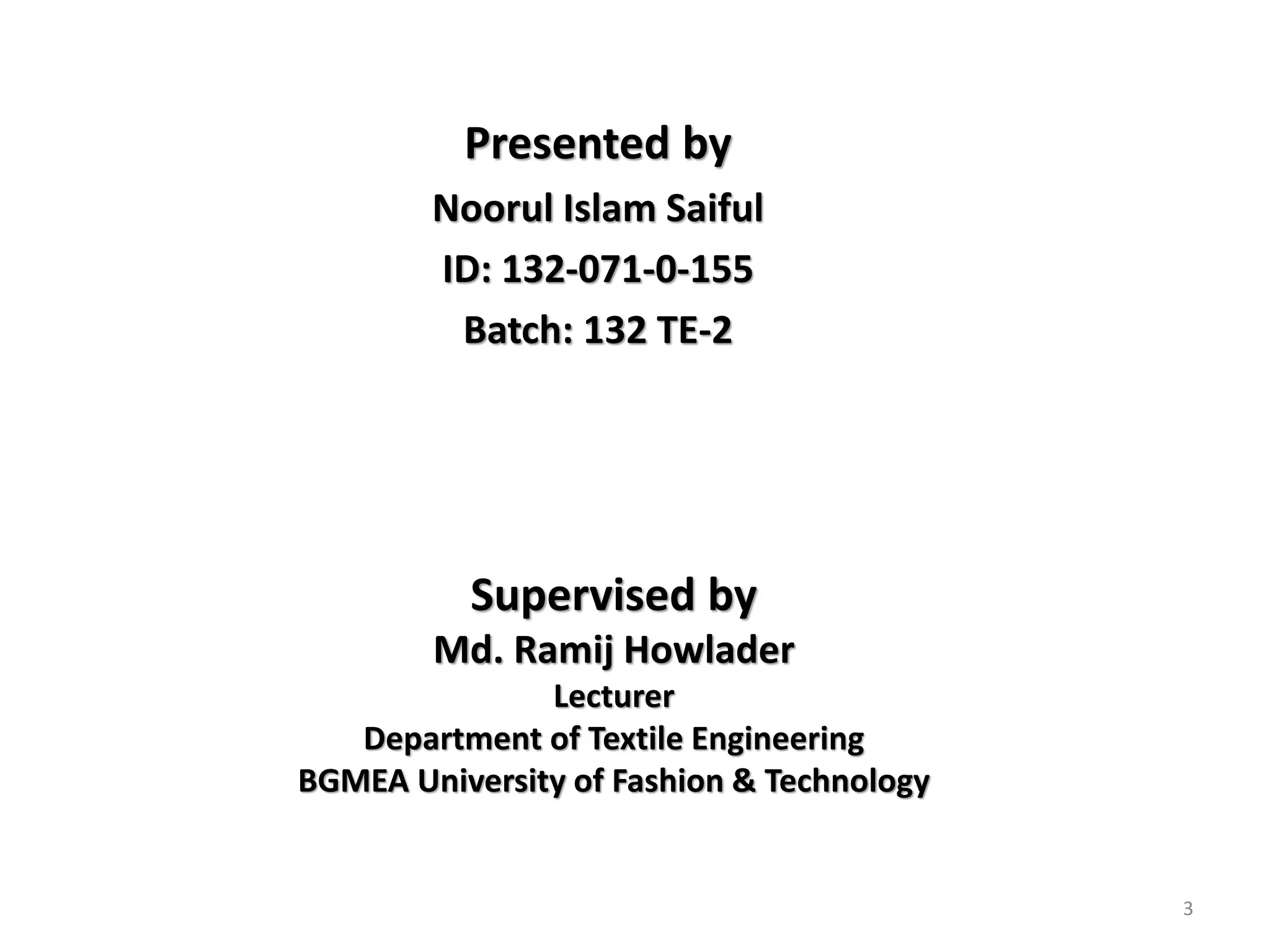 Presented by

Noorul Islam Saiful

ID: 132-071-0-155

Batch: 132 TE-2

Supervised by

Md. Ramij Howlader

Lecturer

Department of Textile Engineering

BGMEA University of Fashion & Technology

3